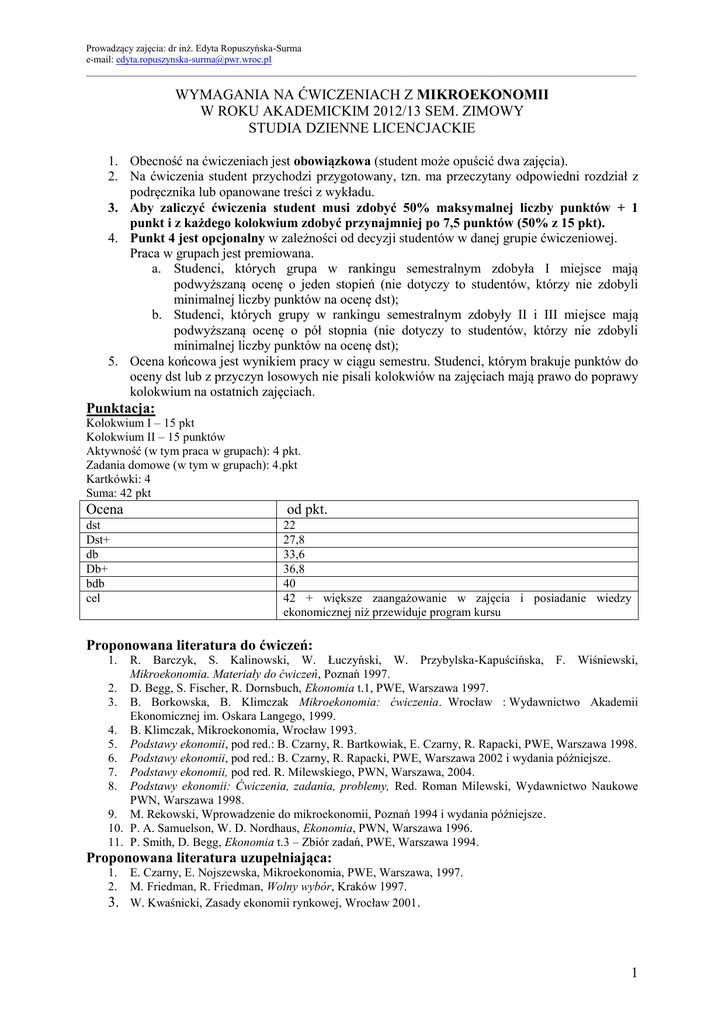 Prowadzący zajęcia: dr inż. Edyta Ropuszyńska-Surma
e-mail: edyta.ropuszynska-surma@pwr.wroc.pl

WYMAGANIA NA ĆWICZENIACH Z MIKROEKONOMII
W ROKU AKADEMICKIM 2012/13 SEM. ZIMOWY
STUDIA DZIENNE LICENCJACKIE

1. Obecność na ćwiczeniach jest obowiązkowa (student może opuścić dwa zajęcia).
2. Na ćwiczenia student przychodzi przygotowany, tzn. ma przeczytany odpowiedni rozdział z podręcznika lub opanowane treści z wykładu.
3. Aby zaliczyć ćwiczenia student musi zdobyć 50% maksymalnej liczby punktów + 1 punkt i z każdego kolokwium zdobyć przynajmniej po 7,5 punktów (50% z 15 pkt).
4. Punkt 4 jest opcjonalny w zależności od decyzji studentów w danej grupie ćwiczeniowej. Praca w grupach jest premiowana.
a. Studenci, których grupa w rankingu semestralnym zdobyła I miejsce mają podwyższaną ocenę o jeden stopień (nie dotyczy to studentów, którzy nie zdobyli minimalnej liczby punktów na ocenę dst);
b. Studenci, których grupy w rankingu semestralnym zdobyły II i III miejsce mają podwyższaną ocenę o pół stopnia (nie dotyczy to studentów, którzy nie zdobyli minimalnej liczby punktów na ocenę dst);
5. Ocena końcowa jest wynikiem pracy w ciągu semestru. Studenci, którym brakuje punktów do oceny dst lub z przyczyn losowych nie pisali kolokwiów na zajęciach mają prawo do poprawy kolokwium na ostatnich zajęciach.

Punktacja:
Kolokwium I – 15 pkt
Kolokwium II – 15 punktów
Aktywność (w tym praca w grupach): 4 pkt.
Zadania domowe (w tym w grupach): 4.pkt
Kartkówki: 4
Suma: 42 pkt

| Ocena | od pkt. |
|---|---|
| dst | 22 |
| Dst+ | 27,8 |
| db | 33,6 |
| Db+ | 36,8 |
| bdb | 40 |
| cel | 42 + większe zaangażowanie w zajęcia i posiadanie wiedzy ekonomicznej niż przewiduje program kursu |

Proponowana literatura do ćwiczeń:
1. R. Barczyk, S. Kalinowski, W. Łuczyński, W. Przybylska-Kapuścińska, F. Wiśniewski, Mikroekonomia. Materiały do ćwiczeń, Poznań 1997.
2. D. Begg, S. Fischer, R. Dornsbuch, Ekonomia t.1, PWE, Warszawa 1997.
3. B. Borkowska, B. Klimczak Mikroekonomia: ćwiczenia. Wrocław : Wydawnictwo Akademii Ekonomicznej im. Oskara Langego, 1999.
4. B. Klimczak, Mikroekonomia, Wrocław 1993.
5. Podstawy ekonomii, pod red.: B. Czarny, R. Bartkowiak, E. Czarny, R. Rapacki, PWE, Warszawa 1998.
6. Podstawy ekonomii, pod red.: B. Czarny, R. Rapacki, PWE, Warszawa 2002 i wydania późniejsze.
7. Podstawy ekonomii, pod red. R. Milewskiego, PWN, Warszawa, 2004.
8. Podstawy ekonomii: Ćwiczenia, zadania, problemy, Red. Roman Milewski, Wydawnictwo Naukowe PWN, Warszawa 1998.
9. M. Rekowski, Wprowadzenie do mikroekonomii, Poznań 1994 i wydania późniejsze.
10. P. A. Samuelson, W. D. Nordhaus, Ekonomia, PWN, Warszawa 1996.
11. P. Smith, D. Begg, Ekonomia t.3 – Zbiór zadań, PWE, Warszawa 1994.

Proponowana literatura uzupełniająca:
1. E. Czarny, E. Nojszewska, Mikroekonomia, PWE, Warszawa, 1997.
2. M. Friedman, R. Friedman, Wolny wybór, Kraków 1997.
3. W. Kwaśnicki, Zasady ekonomii rynkowej, Wrocław 2001.

1